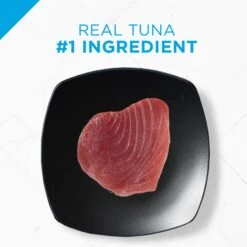 REAL TUNA
#1 INGREDIENT